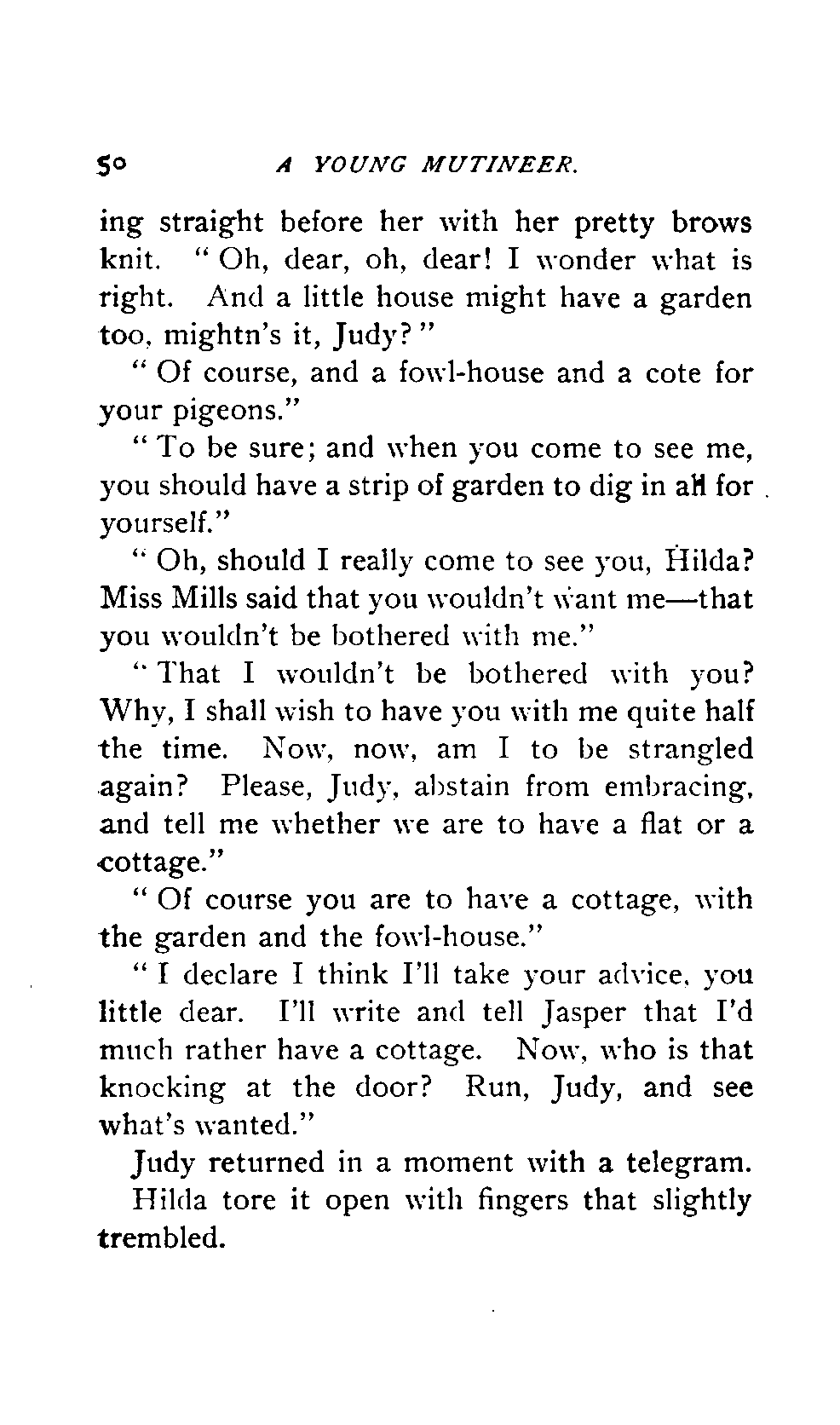 50 A YOUNG MUTINEER.

ing straight before her with her pretty brows knit. "Oh, dear, oh, dear! I wonder what is right. And a little house might have a garden too, mightn's it, Judy?"

"Of course, and a fowl-house and a cote for your pigeons."

"To be sure; and when you come to see me, you should have a strip of garden to dig in all for yourself."

"Oh, should I really come to see you, Hilda? Miss Mills said that you wouldn't want me—that you wouldn't be bothered with me."

"That I wouldn't be bothered with you? Why, I shall wish to have you with me quite half the time. Now, now, am I to be strangled again? Please, Judy, abstain from embracing, and tell me whether we are to have a flat or a cottage."

"Of course you are to have a cottage, with the garden and the fowl-house."

"I declare I think I'll take your advice, you little dear. I'll write and tell Jasper that I'd much rather have a cottage. Now, who is that knocking at the door? Run, Judy, and see what's wanted."

Judy returned in a moment with a telegram.

Hilda tore it open with fingers that slightly trembled.